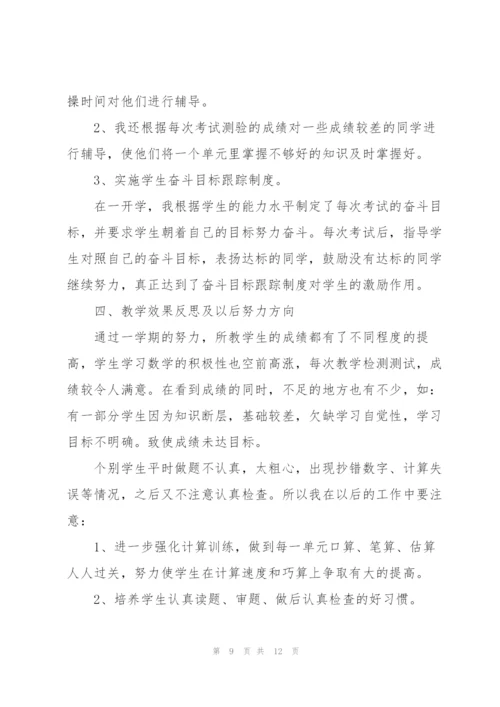 操时间对他们进行辅导。

2、我还根据每次考试测验的成绩对一些成绩较差的同学进行辅导，使他们将一个单元里掌握不够好的知识及时掌握好。

3、实施学生奋斗目标跟踪制度。

在一开学，我根据学生的能力水平制定了每次考试的奋斗目标，并要求学生朝着自己的目标努力奋斗。每次考试后，指导学生对照自己的奋斗目标，表扬达标的同学，鼓励没有达标的同学继续努力，真正达到了奋斗目标跟踪制度对学生的激励作用。

四、教学效果反思及以后努力方向

通过一学期的努力，所教学生的成绩都有了不同程度的提高，学生学习数学的积极性也空前高涨，每次教学检测测试，成绩较令人满意。在看到成绩的同时，不足的地方也有不少，如：有一部分学生因为知识断层，基础较差，欠缺学习自觉性，学习目标不明确。致使成绩未达目标。

个别学生平时做题不认真，太粗心，出现抄错数字、计算失误等情况，之后又不注意认真检查。所以我在以后的工作中要注意：

1、进一步强化计算训练，做到每一单元口算、笔算、估算人人过关，努力使学生在计算速度和巧算上争取有大的提高。

2、培养学生认真读题、审题、做后认真检查的好习惯。

第 9 页 共 12 页